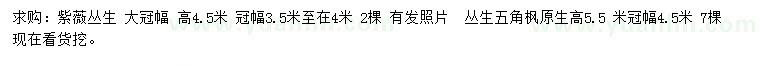 求购：紫薇丛生 大冠幅 高4.5米 冠幅3.5米至在4米 2棵 有发照片 丛生五角枫原生高5.5 米冠幅4.5米 7棵 现在看货挖。